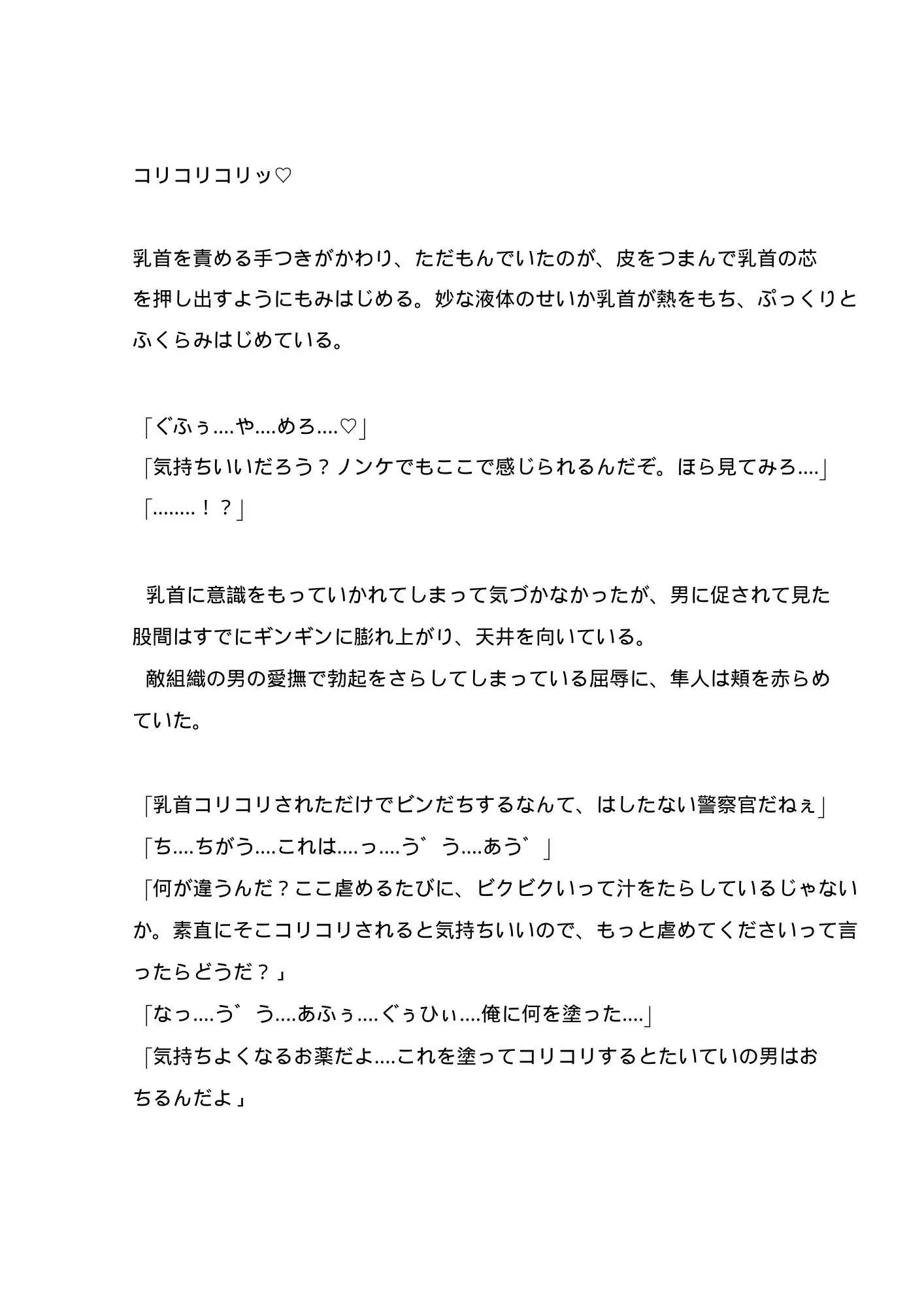 コリコリコリッ♡

乳首を責める手つきがかわり、ただもんでいたのが、皮をつまんで乳首の芯を押し出すようにもみはじめる。妙な液体のせいか乳首が熱をもち、ぷっくりとふくらみはじめている。

「ぐふぅ....や....めろ....♡」
「気持ちいいだろう？ノンケでもここで感じられるんだぞ。ほら見てみろ....」
「........！？」

乳首に意識をもっていかれてしまって気づかなかったが、男に促されて見た股間はすでにギンギンに膨れ上がり、天井を向いている。
敵組織の男の愛撫で勃起をさらしてしまっている屈辱に、隼人は頬を赤らめていた。

「乳首コリコリされただけでビンだちするなんて、はしたない警察官だねぇ」
「ち....ちがう....これは....っ....う゛う....あう゛」
「何が違うんだ？ここ虐めるたびに、ビクビクいって汁をたらしているじゃないか。素直にそこコリコリされると気持ちいいので、もっと虐めてくださいって言ったらどうだ？」
「なっ....う゛う....あふぅ....ぐぅひぃ....俺に何を塗った....」
「気持ちよくなるお薬だよ....これを塗ってコリコリするとたいていの男はおちるんだよ」